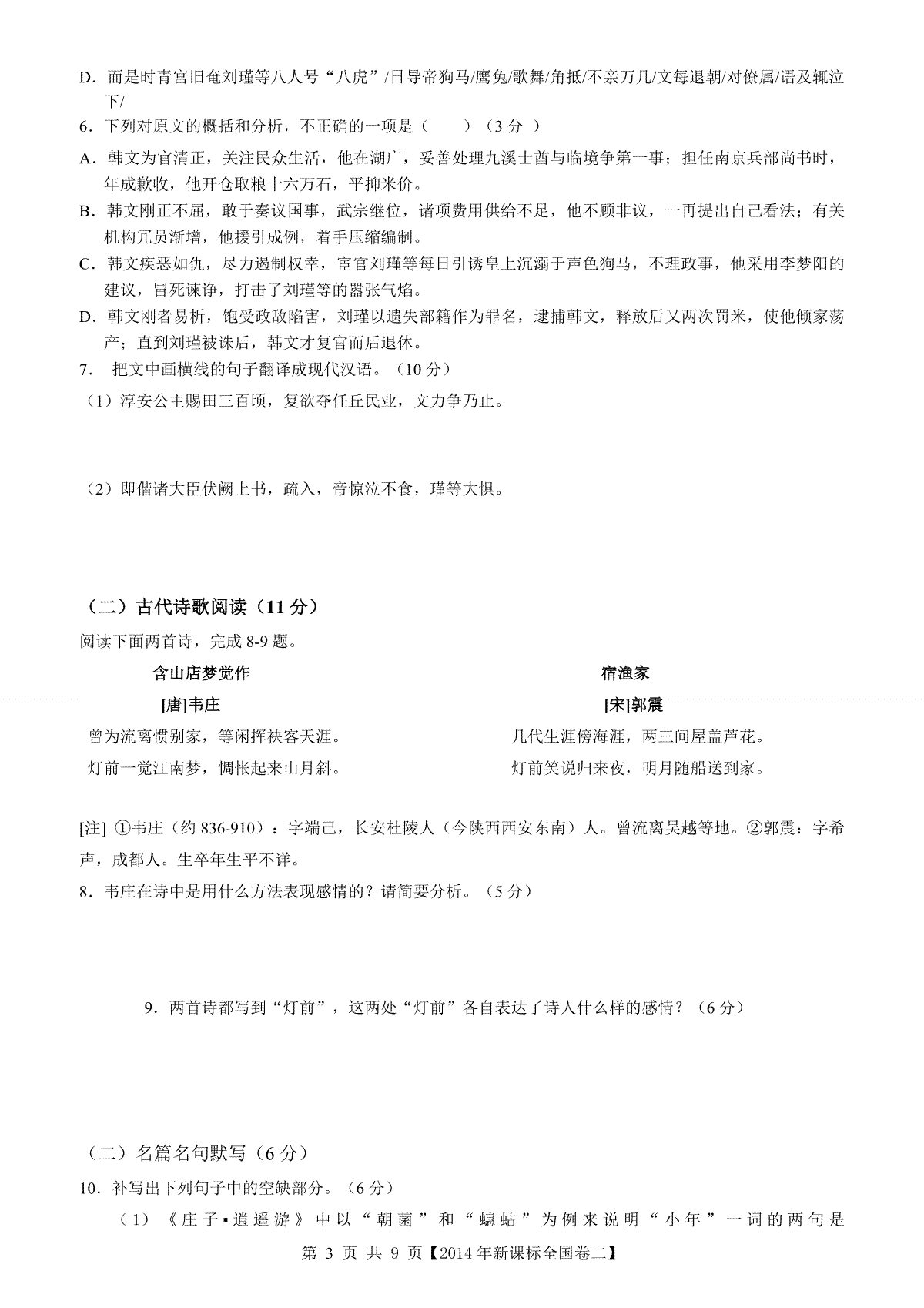 D．而是时青宫旧奄刘瑾等八人号“八虎”/日导帝狗马/鹰兔/歌舞/角抵/不亲万几/文每退朝/对僚属/语及辄泣下/

6．下列对原文的概括和分析，不正确的一项是（　　）（3 分 ）

A．韩文为官清正，关注民众生活，他在湖广，妥善处理九溪士酋与临境争第一事；担任南京兵部尚书时，年成歉收，他开仓取粮十六万石，平抑米价。

B．韩文刚正不屈，敢于奏议国事，武宗继位，诸项费用供给不足，他不顾非议，一再提出自己看法；有关机构冗员渐增，他援引成例，着手压缩编制。

C．韩文疾恶如仇，尽力遏制权幸，宦官刘瑾等每日引诱皇上沉溺于声色狗马，不理政事，他采用李梦阳的建议，冒死谏诤，打击了刘瑾等的嚣张气焰。

D．韩文刚者易析，饱受政敌陷害，刘瑾以遗失部籍作为罪名，逮捕韩文，释放后又两次罚米，使他倾家荡产；直到刘瑾被诛后，韩文才复官而后退休。

7.　把文中画横线的句子翻译成现代汉语。（10 分）

（1）淳安公主赐田三百顷，复欲夺任丘民业，文力争乃止。

（2）即偕诸大臣伏阙上书，疏入，帝惊泣不食，瑾等大惧。

（二）古代诗歌阅读（11 分）

阅读下面两首诗，完成 8-9 题。

含山店梦觉作

[唐]韦庄

曾为流离惯别家，等闲挥袂客天涯。

灯前一觉江南梦，惆怅起来山月斜。

宿渔家

[宋]郭震

几代生涯傍海涯，两三间屋盖芦花。

灯前笑说归来夜，明月随船送到家。

[注] ①韦庄（约 836-910）：字端己，长安杜陵人（今陕西西安东南）人。曾流离吴越等地。②郭震：字希声，成都人。生卒年生平不详。

8．韦庄在诗中是用什么方法表现感情的？请简要分析。（5 分）

9．两首诗都写到“灯前”，这两处“灯前”各自表达了诗人什么样的感情？（6 分）

（二）名篇名句默写（6 分）

10．补写出下列句子中的空缺部分。（6 分）

（1）《庄子▪逍遥游》中以“朝菌”和“蟪蛄”为例来说明“小年”一词的两句是

第 3 页 共 9 页【2014 年新课标全国卷二】